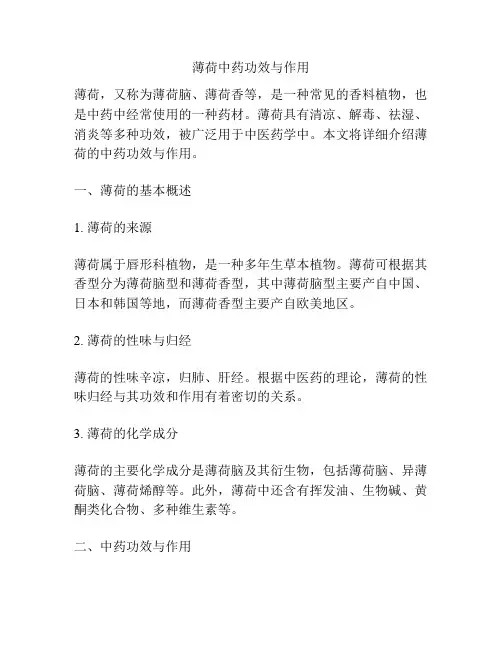 薄荷中药功效与作用

薄荷，又称为薄荷脑、薄荷香等，是一种常见的香料植物，也是中药中经常使用的一种药材。薄荷具有清凉、解毒、祛湿、消炎等多种功效，被广泛用于中医药学中。本文将详细介绍薄荷的中药功效与作用。

一、薄荷的基本概述

1. 薄荷的来源

薄荷属于唇形科植物，是一种多年生草本植物。薄荷可根据其香型分为薄荷脑型和薄荷香型，其中薄荷脑型主要产自中国、日本和韩国等地，而薄荷香型主要产自欧美地区。

2. 薄荷的性味与归经

薄荷的性味辛凉，归肺、肝经。根据中医药的理论，薄荷的性味归经与其功效和作用有着密切的关系。

3. 薄荷的化学成分

薄荷的主要化学成分是薄荷脑及其衍生物，包括薄荷脑、异薄荷脑、薄荷烯醇等。此外，薄荷中还含有挥发油、生物碱、黄酮类化合物、多种维生素等。

二、中药功效与作用